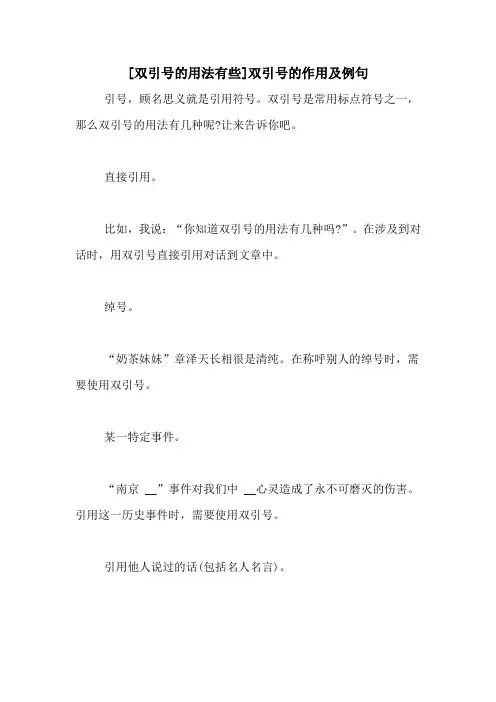 [双引号的用法有些]双引号的作用及例句

引号，顾名思义就是引用符号。双引号是常用标点符号之一，那么双引号的用法有几种呢?让来告诉你吧。

直接引用。

比如，我说：“你知道双引号的用法有几种吗?”。在涉及到对话时，用双引号直接引用对话到文章中。

绰号。

“奶茶妹妹”章泽天长相很是清纯。在称呼别人的绰号时，需要使用双引号。

某一特定事件。

“南京 __”事件对我们中 __心灵造成了永不可磨灭的伤害。引用这一历史事件时，需要使用双引号。

引用他人说过的话(包括名人名言)。